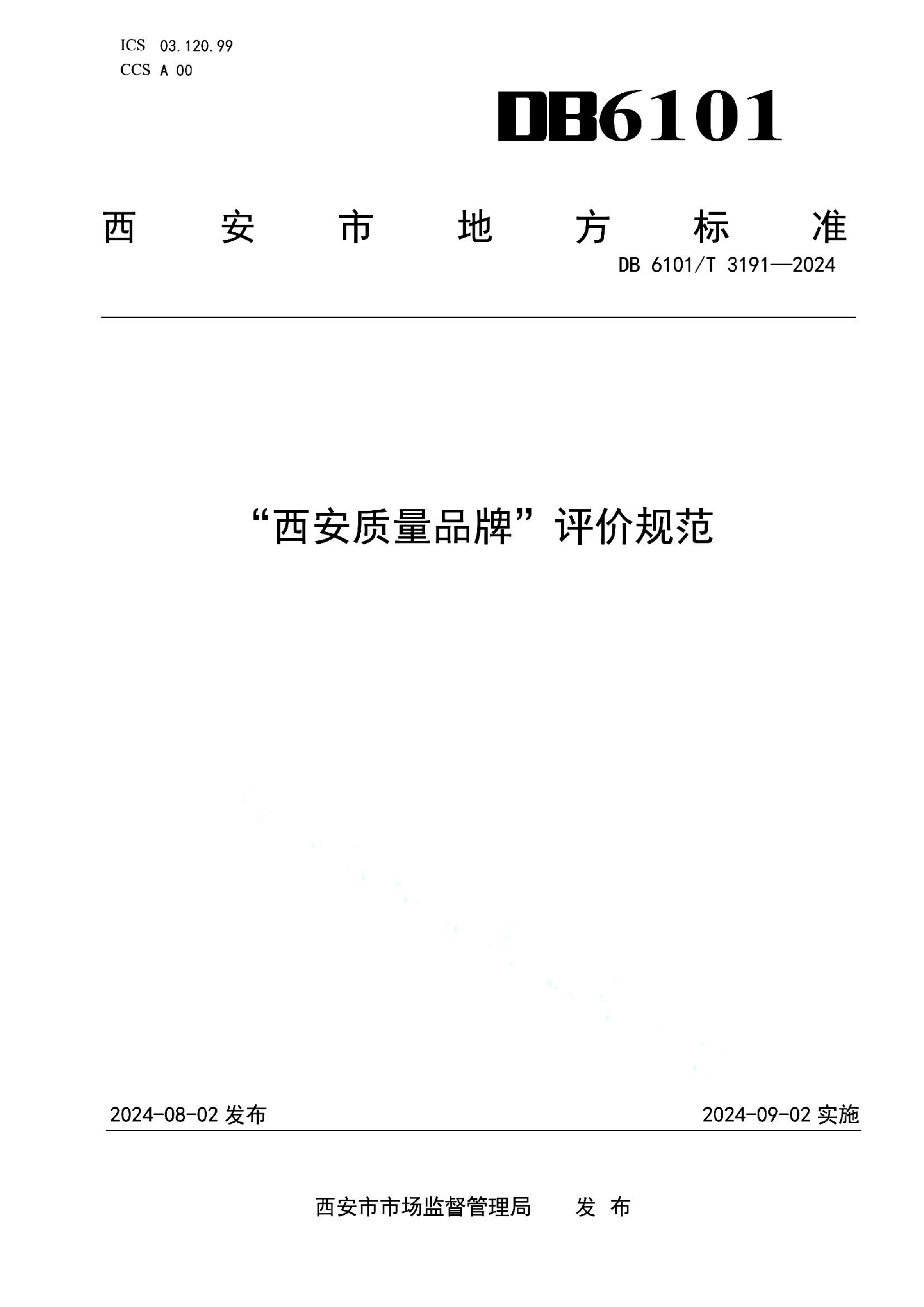 ICS 03.120.99
CCS A 00

DB6101

西 安 市 地 方 标 准

DB 6101/T 3191—2024

“西安质量品牌”评价规范

2024-08-02 发布

2024-09-02 实施

西安市市场监督管理局 发 布